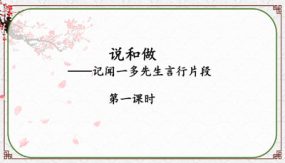 说和做
——记闻一多先生言行片段

第一课时